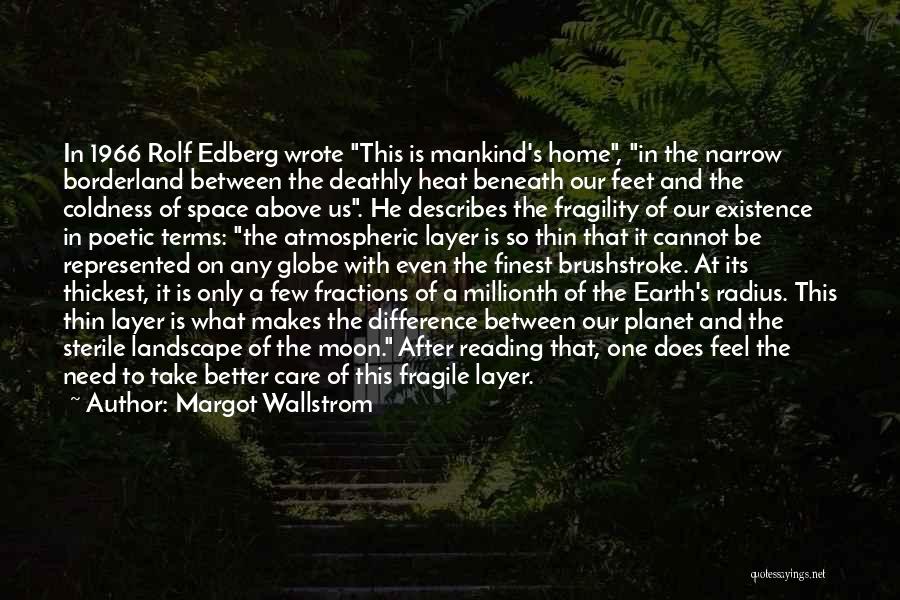 In 1966 Rolf Edberg wrote "This is mankind's home", "in the narrow borderland between the deathly heat beneath our feet and the coldness of space above us". He describes the fragility of our existence in poetic terms: "the atmospheric layer is so thin that it cannot be represented on any globe with even the finest brushstroke. At its thickest, it is only a few fractions of a millionth of the Earth's radius. This thin layer is what makes the difference between our planet and the sterile landscape of the moon." After reading that, one does feel the need to take better care of this fragile layer.

~ Author: Margot Wallstrom

quotessayings.net